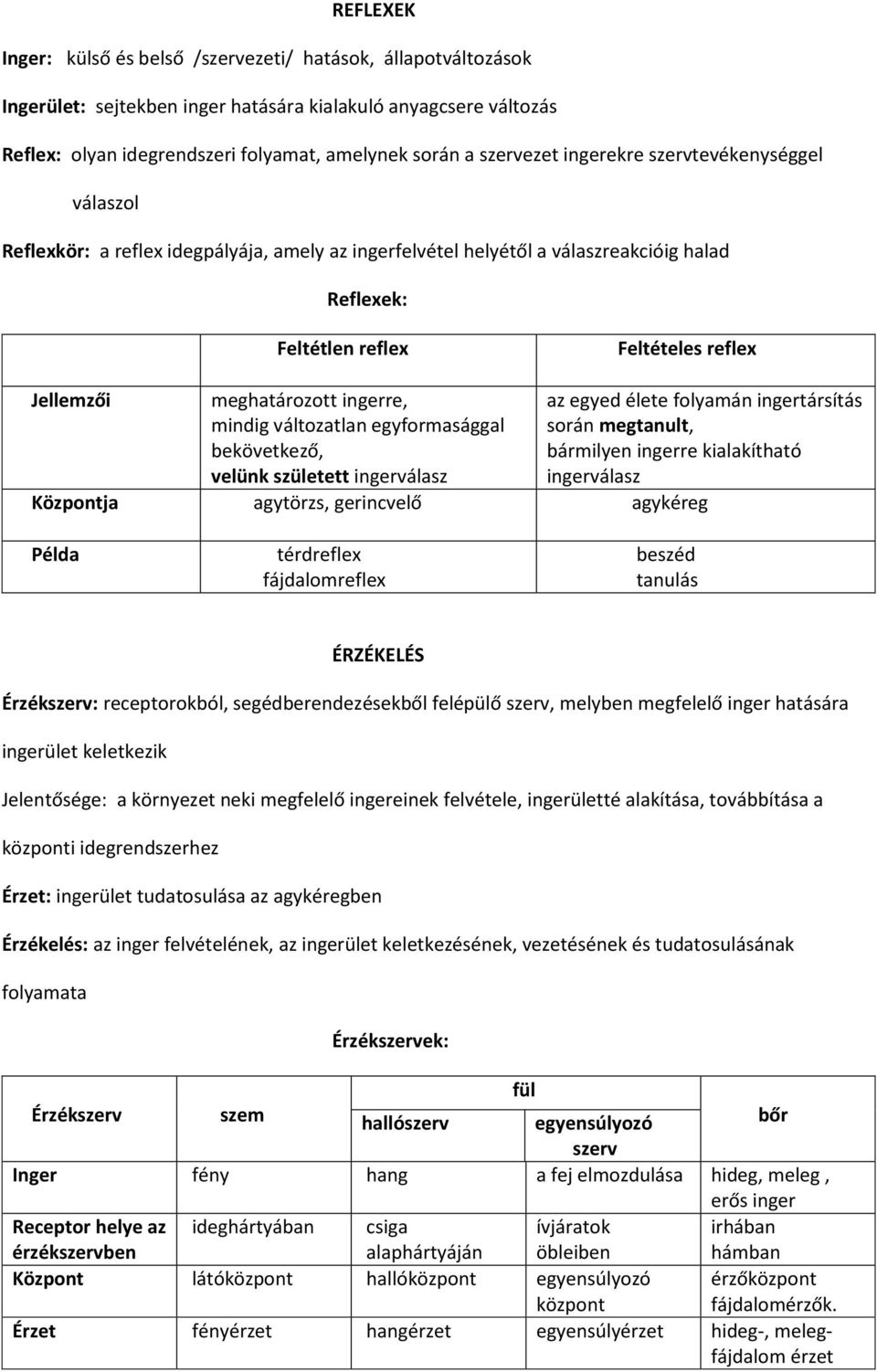 REFLEXEK

Inger: külső és belső /szervezeti/ hatások, állapotváltozások

Ingerület: sejtekben inger hatására kialakuló anyagcsere változás

Reflex: olyan idegrendszeri folyamat, amelynek során a szervezet ingerekre szervtevékenységgel válaszol

Reflexkör: a reflex idegpályája, amely az ingerfelvétel helyétől a válaszreakcióig halad

Reflexek:

| | Feltétlen reflex | Feltételes reflex |
|---|---|---|
| Jellemzői | meghatározott ingerre, mindig változatlan egyformasággal bekövetkező, velünk született ingerválasz | az egyed élete folyamán ingertársítás során megtanult, bármilyen ingerre kialakítható ingerválasz |
| Központja | agytörzs, gerincvelő | agykéreg |
| Példa | térdreflex fájdalomreflex | beszéd tanulás |

ÉRZÉKELÉS

Érzékszerv: receptorokból, segédberendezésekből felépülő szerv, melyben megfelelő inger hatására ingerület keletkezik

Jelentősége: a környezet neki megfelelő ingereinek felvétele, ingerületté alakítása, továbbítása a központi idegrendszerhez

Érzet: ingerület tudatosulása az agykéregben

Érzékelés: az inger felvételének, az ingerület keletkezésének, vezetésének és tudatosulásának folyamata

Érzékszervek:

| Érzékszerv | szem | fül: hallószerv | fül: egyensúlyozó szerv | bőr |
|---|---|---|---|---|
| Inger | fény | hang | a fej elmozdulása | hideg, meleg , erős inger |
| Receptor helye az érzékszervben | ideghártyában | csiga alaphártyáján | ívjáratok öbleiben | irhában hámban |
| Központ | látóközpont | hallóközpont | egyensúlyozó központ | érzőközpont fájdalomérzők. |
| Érzet | fényérzet | hangérzet | egyensúlyérzet | hideg-, meleg- fájdalom érzet |